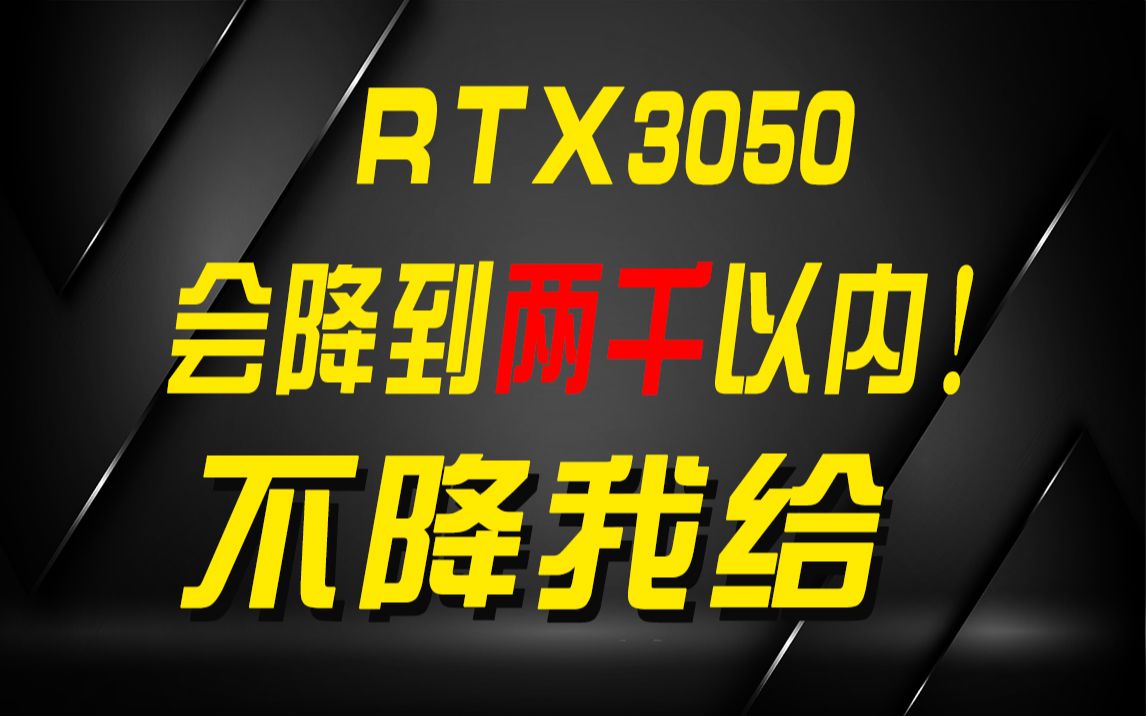 RTX3050
会降到两千以内！
不降我给